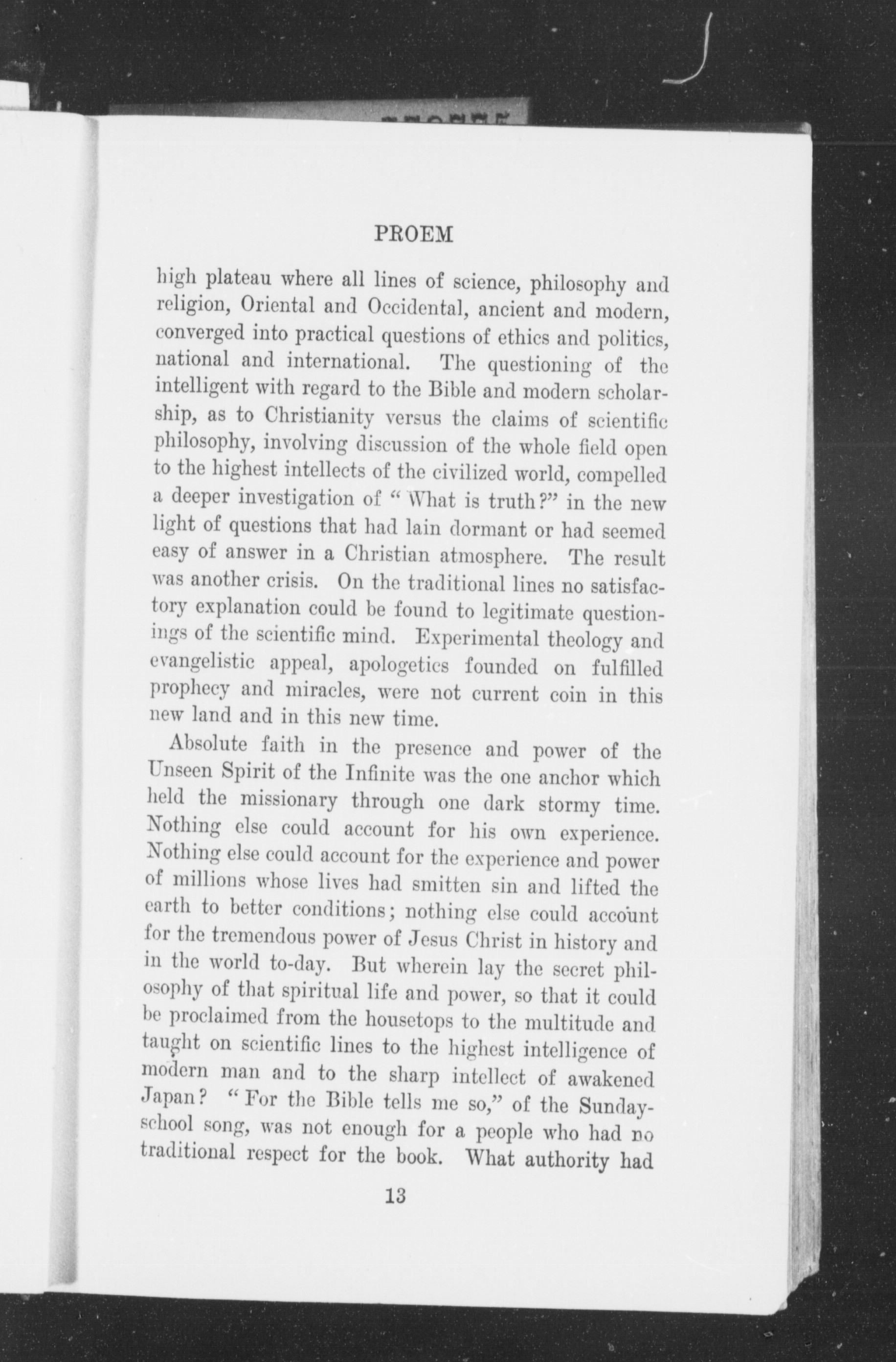 PROEM

high plateau where all lines of science, philosophy and religion, Oriental and Occidental, ancient and modern, converged into practical questions of ethics and politics, national and international. The questioning of the intelligent with regard to the Bible and modern scholarship, as to Christianity versus the claims of scientific philosophy, involving discussion of the whole field open to the highest intellects of the civilized world, compelled a deeper investigation of "What is truth?" in the new light of questions that had lain dormant or had seemed easy of answer in a Christian atmosphere. The result was another crisis. On the traditional lines no satisfactory explanation could be found to legitimate questionings of the scientific mind. Experimental theology and evangelistic appeal, apologetics founded on fulfilled prophecy and miracles, were not current coin in this new land and in this new time.

Absolute faith in the presence and power of the Unseen Spirit of the Infinite was the one anchor which held the missionary through one dark stormy time. Nothing else could account for his own experience. Nothing else could account for the experience and power of millions whose lives had smitten sin and lifted the earth to better conditions; nothing else could account for the tremendous power of Jesus Christ in history and in the world to-day. But wherein lay the secret philosophy of that spiritual life and power, so that it could be proclaimed from the housetops to the multitude and taught on scientific lines to the highest intelligence of modern man and to the sharp intellect of awakened Japan? "For the Bible tells me so," of the Sunday-school song, was not enough for a people who had no traditional respect for the book. What authority had

13